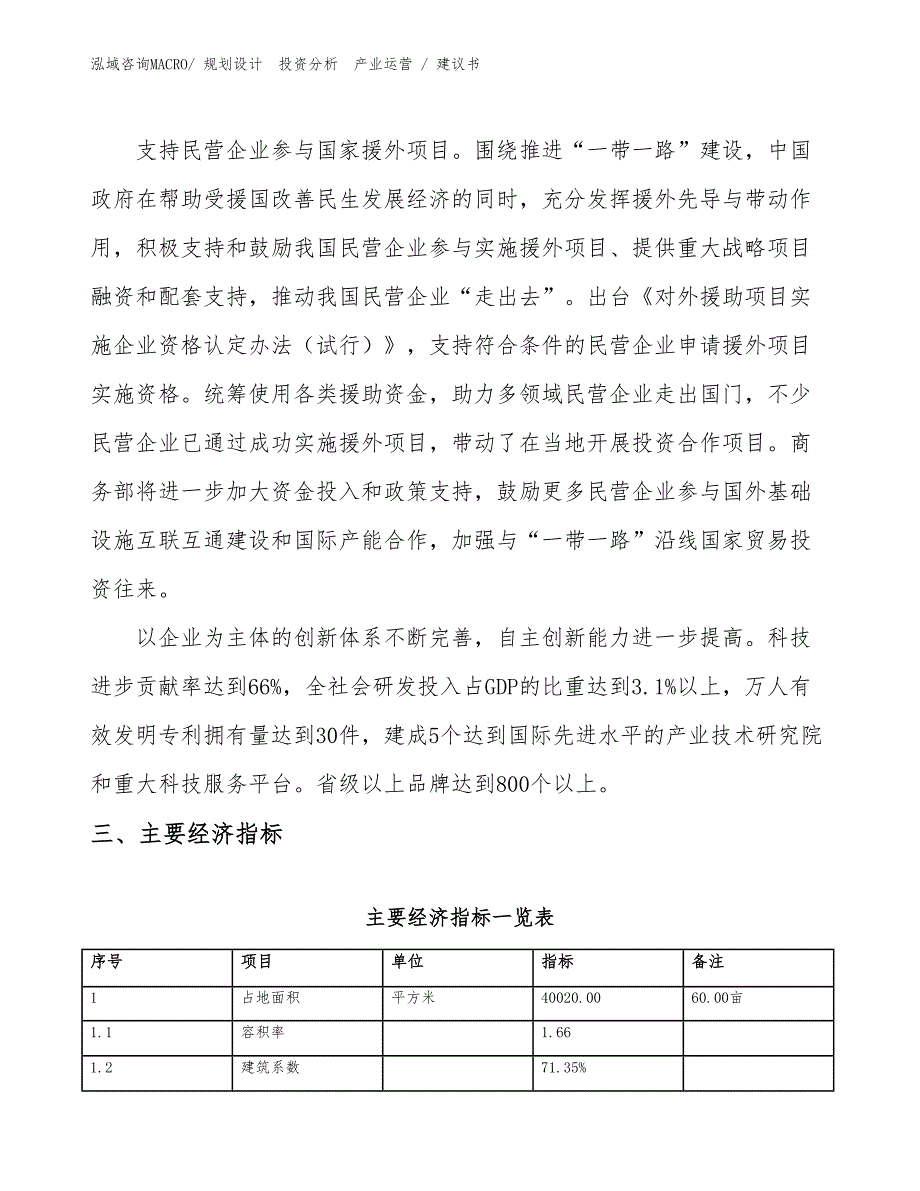 泓域咨询MACRO/ 规划设计 投资分析 产业运营 / 建议书

支持民营企业参与国家援外项目。围绕推进“一带一路”建设，中国政府在帮助受援国改善民生发展经济的同时，充分发挥援外先导与带动作用，积极支持和鼓励我国民营企业参与实施援外项目、提供重大战略项目融资和配套支持，推动我国民营企业“走出去”。出台《对外援助项目实施企业资格认定办法（试行）》，支持符合条件的民营企业申请援外项目实施资格。统筹使用各类援助资金，助力多领域民营企业走出国门，不少民营企业已通过成功实施援外项目，带动了在当地开展投资合作项目。商务部将进一步加大资金投入和政策支持，鼓励更多民营企业参与国外基础设施互联互通建设和国际产能合作，加强与“一带一路”沿线国家贸易投资往来。

以企业为主体的创新体系不断完善，自主创新能力进一步提高。科技进步贡献率达到66%，全社会研发投入占GDP的比重达到3.1%以上，万人有效发明专利拥有量达到30件，建成5个达到国际先进水平的产业技术研究院和重大科技服务平台。省级以上品牌达到800个以上。

三、主要经济指标

主要经济指标一览表

| 序号 | 项目 | 单位 | 指标 | 备注 |
|---|---|---|---|---|
| 1 | 占地面积 | 平方米 | 40020.00 | 60.00亩 |
| 1.1 | 容积率 |  | 1.66 |  |
| 1.2 | 建筑系数 |  | 71.35% |  |